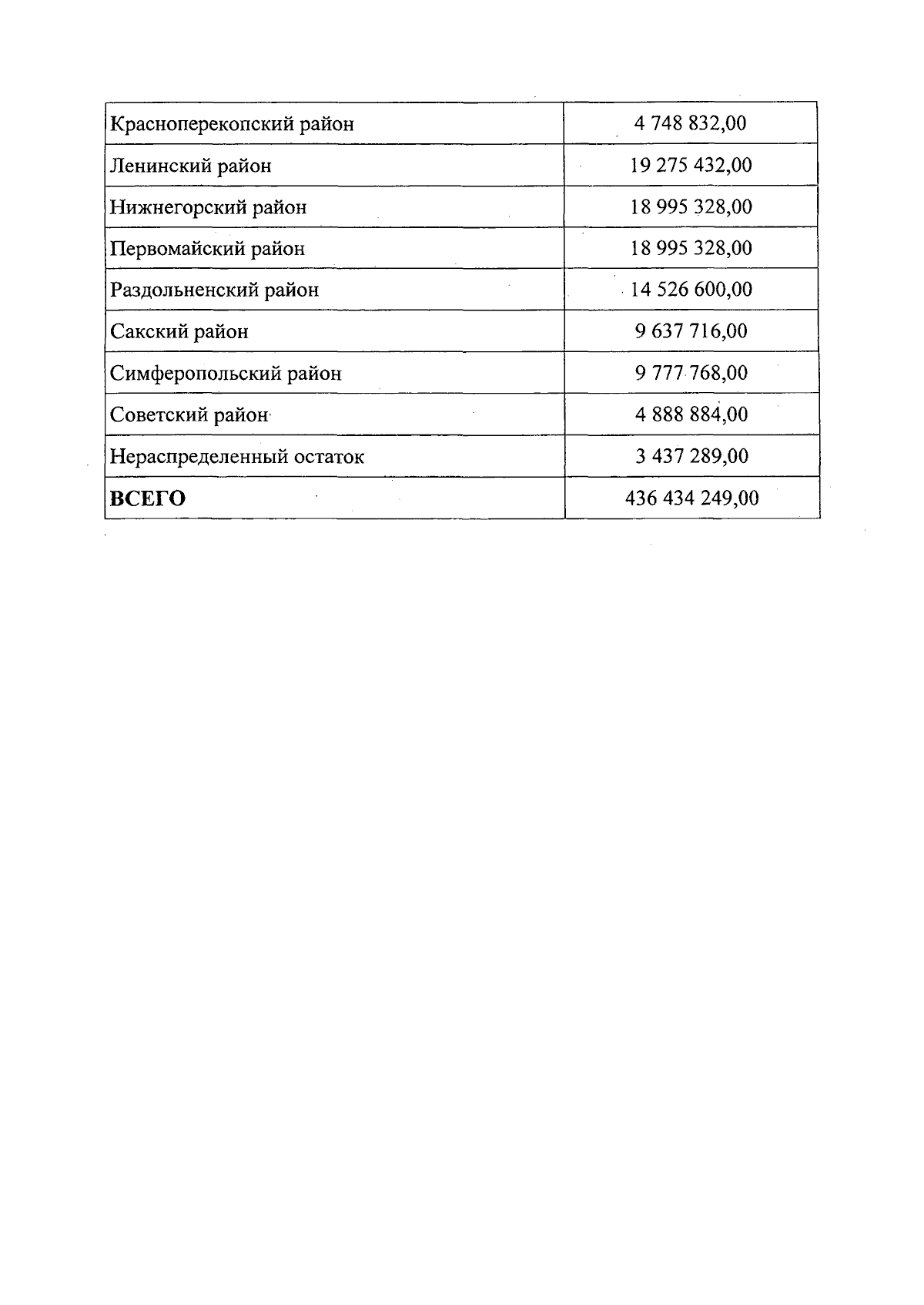 | Красноперекопский район | 4 748 832,00 |
|---|---|
| Ленинский район | 19 275 432,00 |
| Нижнегорский район | 18 995 328,00 |
| Первомайский район | 18 995 328,00 |
| Раздольненский район | 14 526 600,00 |
| Сакский район | 9 637 716,00 |
| Симферопольский район | 9 777 768,00 |
| Советский район | 4 888 884,00 |
| Нераспределенный остаток | 3 437 289,00 |
| ВСЕГО | 436 434 249,00 |